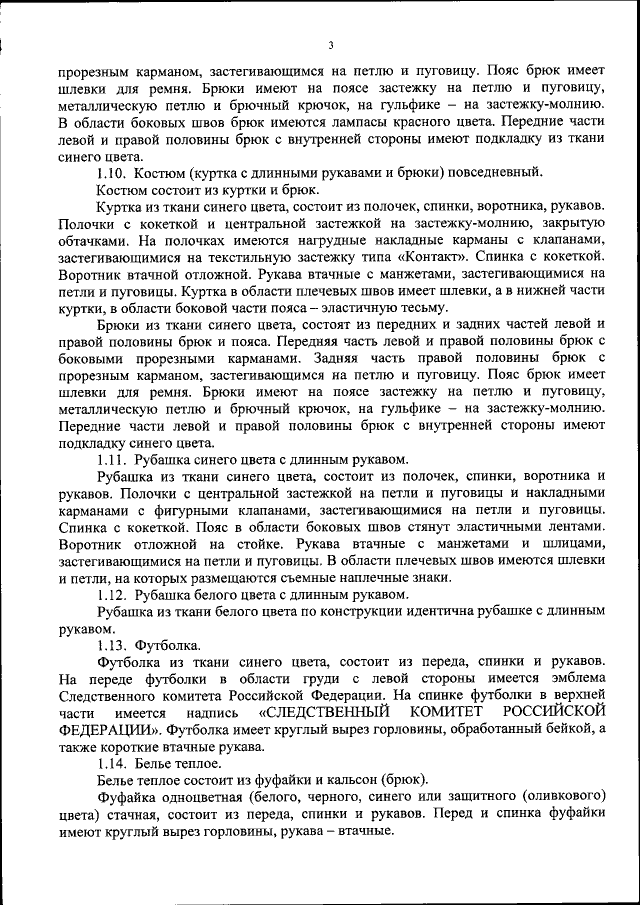 3

прорезным карманом, застегивающимся на петлю и пуговицу. Пояс брюк имеет шлевки для ремня. Брюки имеют на поясе застежку на петлю и пуговицу, металлическую петлю и брючный крючок, на гульфике – на застежку-молнию. В области боковых швов брюк имеются лампасы красного цвета. Передние части левой и правой половины брюк с внутренней стороны имеют подкладку из ткани синего цвета.

1.10. Костюм (куртка с длинными рукавами и брюки) повседневный.

Костюм состоит из куртки и брюк.

Куртка из ткани синего цвета, состоит из полочек, спинки, воротника, рукавов. Полочки с кокеткой и центральной застежкой на застежку-молнию, закрытую обтачками. На полочках имеются нагрудные накладные карманы с клапанами, застегивающимися на текстильную застежку типа «Контакт». Спинка с кокеткой. Воротник втачной отложной. Рукава втачные с манжетами, застегивающимися на петли и пуговицы. Куртка в области плечевых швов имеет шлевки, а в нижней части куртки, в области боковой части пояса – эластичную тесьму.

Брюки из ткани синего цвета, состоят из передних и задних частей левой и правой половины брюк и пояса. Передняя часть левой и правой половины брюк с боковыми прорезными карманами. Задняя часть правой половины брюк с прорезным карманом, застегивающимся на петлю и пуговицу. Пояс брюк имеет шлевки для ремня. Брюки имеют на поясе застежку на петлю и пуговицу, металлическую петлю и брючный крючок, на гульфике – на застежку-молнию. Передние части левой и правой половины брюк с внутренней стороны имеют подкладку синего цвета.

1.11. Рубашка синего цвета с длинным рукавом.

Рубашка из ткани синего цвета, состоит из полочек, спинки, воротника и рукавов. Полочки с центральной застежкой на петли и пуговицы и накладными карманами с фигурными клапанами, застегивающимися на петли и пуговицы. Спинка с кокеткой. Пояс в области боковых швов стянут эластичными лентами. Воротник отложной на стойке. Рукава втачные с манжетами и шлицами, застегивающимися на петли и пуговицы. В области плечевых швов имеются шлевки и петли, на которых размещаются съемные наплечные знаки.

1.12. Рубашка белого цвета с длинным рукавом.

Рубашка из ткани белого цвета по конструкции идентична рубашке с длинным рукавом.

1.13. Футболка.

Футболка из ткани синего цвета, состоит из переда, спинки и рукавов. На переде футболки в области груди с левой стороны имеется эмблема Следственного комитета Российской Федерации. На спинке футболки в верхней части имеется надпись «СЛЕДСТВЕННЫЙ КОМИТЕТ РОССИЙСКОЙ ФЕДЕРАЦИИ». Футболка имеет круглый вырез горловины, обработанный бейкой, а также короткие втачные рукава.

1.14. Белье теплое.

Белье теплое состоит из фуфайки и кальсон (брюк).

Фуфайка одноцветная (белого, черного, синего или защитного (оливкового) цвета) стачная, состоит из переда, спинки и рукавов. Перед и спинка фуфайки имеют круглый вырез горловины, рукава – втачные.